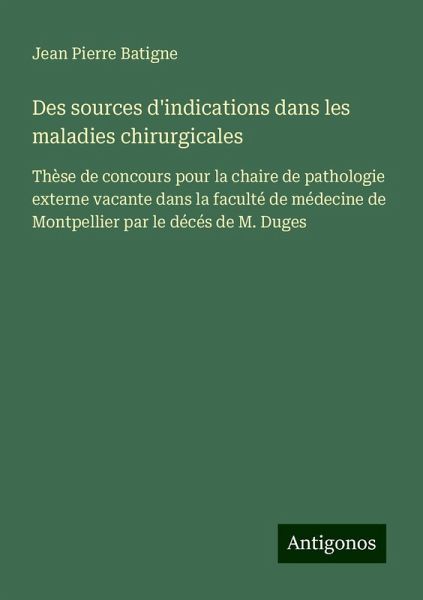 Jean Pierre Batigne

Des sources d'indications dans les maladies chirurgicales

Thèse de concours pour la chaire de pathologie externe vacante dans la faculté de médecine de Montpellier par le décés de M. Duges

Antigonos